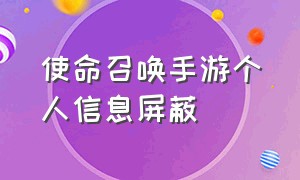 使命召唤手游个人信息屏蔽